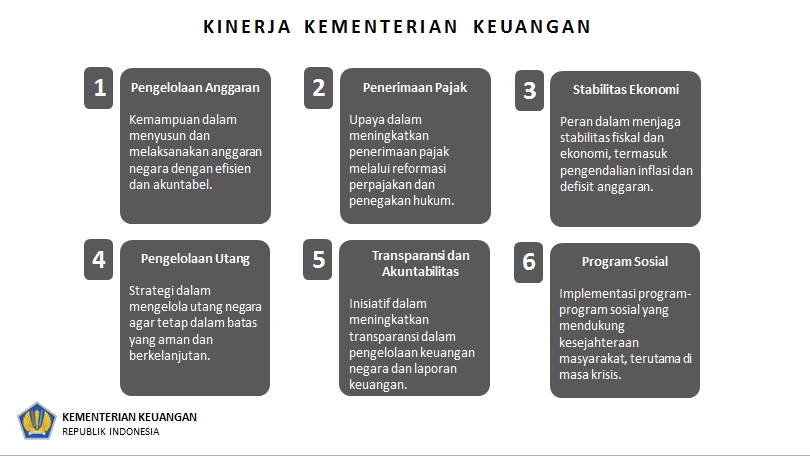 KINERJA KEMENTERIAN KEUANGAN

1

Pengelolaan Anggaran

Kemampuan dalam menyusun dan melaksanakan anggaran negara dengan efisien dan akuntabel.

2

Penerimaan Pajak

Upaya dalam meningkatkan penerimaan pajak melalui reformasi perpajakan dan penegakan hukum.

3

Stabilitas Ekonomi

Peran dalam menjaga stabilitas fiskal dan ekonomi, termasuk pengendalian inflasi dan defisit anggaran.

4

Pengelolaan Utang

Strategi dalam mengelola utang negara agar tetap dalam batas yang aman dan berkelanjutan.

5

Transparansi dan Akuntabilitas

Inisiatif dalam meningkatkan transparansi dalam pengelolaan keuangan negara dan laporan keuangan.

6

Program Sosial

Implementasi program-program sosial yang mendukung kesejahteraan masyarakat, terutama di masa krisis.

KEMENTERIAN KEUANGAN
REPUBLIK INDONESIA